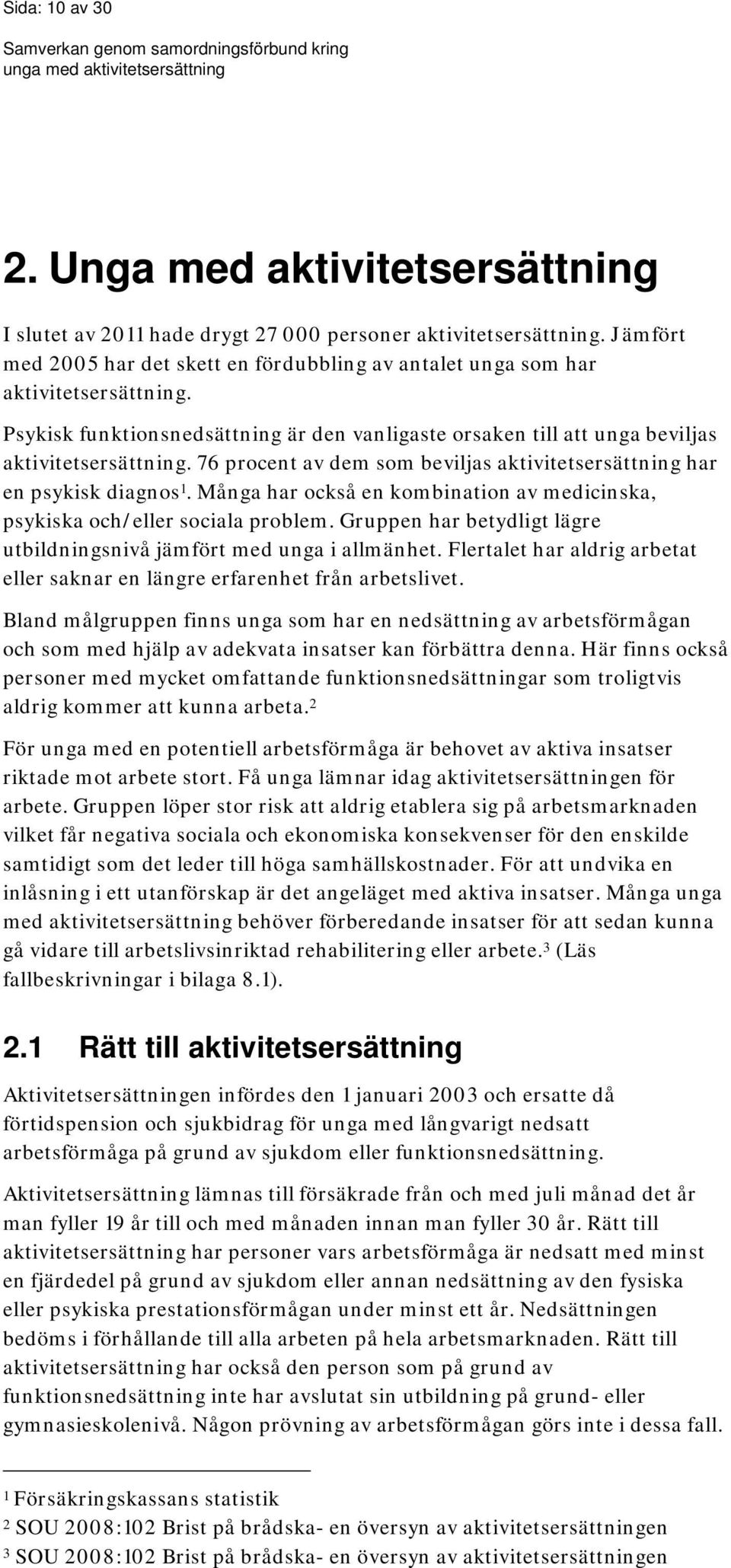 Sida: 10 av 30

Samverkan genom samordningsförbund kring unga med aktivitetsersättning

2. Unga med aktivitetsersättning

I slutet av 2011 hade drygt 27 000 personer aktivitetsersättning. Jämfört med 2005 har det skett en fördubbling av antalet unga som har aktivitetsersättning.

Psykisk funktionsnedsättning är den vanligaste orsaken till att unga beviljas aktivitetsersättning. 76 procent av dem som beviljas aktivitetsersättning har en psykisk diagnos$^1$. Många har också en kombination av medicinska, psykiska och/eller sociala problem. Gruppen har betydligt lägre utbildningsnivå jämfört med unga i allmänhet. Flertalet har aldrig arbetat eller saknar en längre erfarenhet från arbetslivet.

Bland målgruppen finns unga som har en nedsättning av arbetsförmågan och som med hjälp av adekvata insatser kan förbättra denna. Här finns också personer med mycket omfattande funktionsnedsättningar som troligtvis aldrig kommer att kunna arbeta.$^2$

För unga med en potentiell arbetsförmåga är behovet av aktiva insatser riktade mot arbete stort. Få unga lämnar idag aktivitetsersättningen för arbete. Gruppen löper stor risk att aldrig etablera sig på arbetsmarknaden vilket får negativa sociala och ekonomiska konsekvenser för den enskilde samtidigt som det leder till höga samhällskostnader. För att undvika en inlåsning i ett utanförskap är det angeläget med aktiva insatser. Många unga med aktivitetsersättning behöver förberedande insatser för att sedan kunna gå vidare till arbetslivsinriktad rehabilitering eller arbete.$^3$ (Läs fallbeskrivningar i bilaga 8.1).

2.1 Rätt till aktivitetsersättning

Aktivitetsersättningen infördes den 1 januari 2003 och ersatte då förtidspension och sjukbidrag för unga med långvarigt nedsatt arbetsförmåga på grund av sjukdom eller funktionsnedsättning.

Aktivitetsersättning lämnas till försäkrade från och med juli månad det år man fyller 19 år till och med månaden innan man fyller 30 år. Rätt till aktivitetsersättning har personer vars arbetsförmåga är nedsatt med minst en fjärdedel på grund av sjukdom eller annan nedsättning av den fysiska eller psykiska prestationsförmågan under minst ett år. Nedsättningen bedöms i förhållande till alla arbeten på hela arbetsmarknaden. Rätt till aktivitetsersättning har också den person som på grund av funktionsnedsättning inte har avslutat sin utbildning på grund- eller gymnasieskolenivå. Någon prövning av arbetsförmågan görs inte i dessa fall.

$^1$ Försäkringskassans statistik
$^2$ SOU 2008:102 Brist på brådska- en översyn av aktivitetsersättningen
$^3$ SOU 2008:102 Brist på brådska- en översyn av aktivitetsersättningen